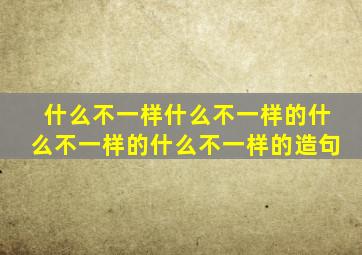 什么不一样什么不一样的什么不一样的什么不一样的造句